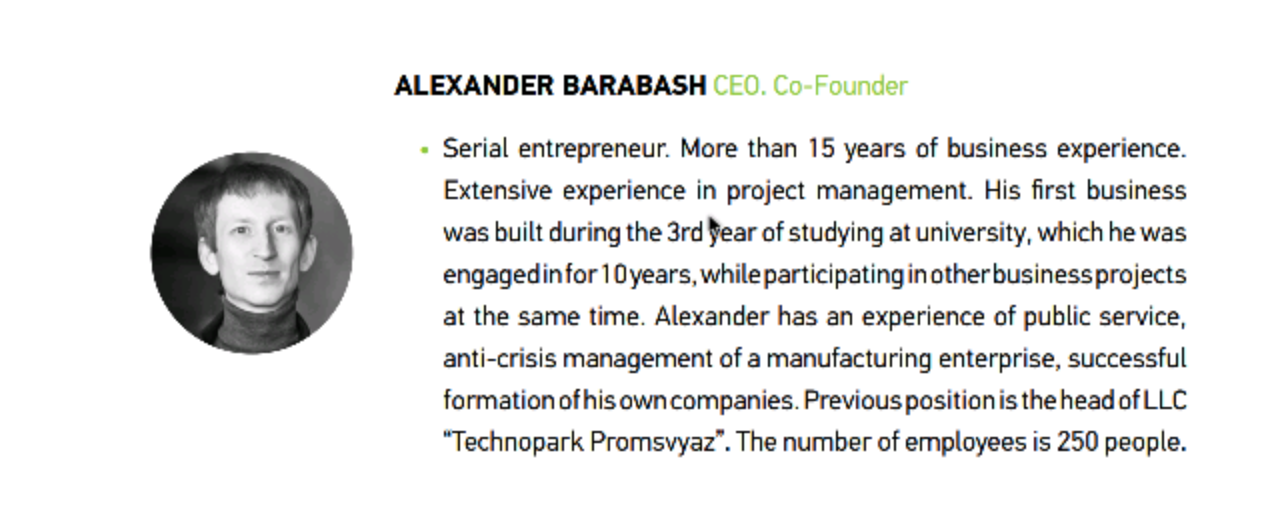 ALEXANDER BARABASH CEO. Co-Founder

• Serial entrepreneur. More than 15 years of business experience. Extensive experience in project management. His first business was built during the 3rd year of studying at university, which he was engaged in for 10 years, while participating in other business projects at the same time. Alexander has an experience of public service, anti-crisis management of a manufacturing enterprise, successful formation of his own companies. Previous position is the head of LLC "Technopark Promsvyaz". The number of employees is 250 people.